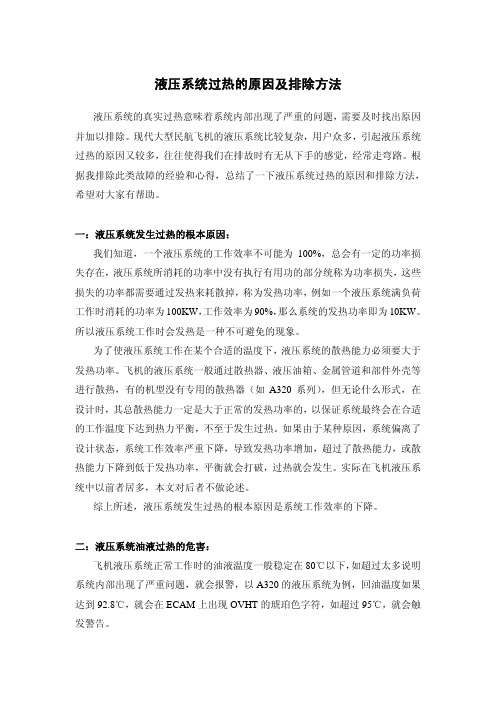 液压系统过热的原因及排除方法

液压系统的真实过热意味着系统内部出现了严重的问题，需要及时找出原因并加以排除。现代大型民航飞机的液压系统比较复杂，用户众多，引起液压系统过热的原因又较多，往往使得我们在排故时有无从下手的感觉，经常走弯路。根据我排除此类故障的经验和心得，总结了一下液压系统过热的原因和排除方法，希望对大家有帮助。

一：液压系统发生过热的根本原因：

我们知道，一个液压系统的工作效率不可能为 100%，总会有一定的功率损失存在，液压系统所消耗的功率中没有执行有用功的部分统称为功率损失，这些损失的功率都需要通过发热来耗散掉，称为发热功率，例如一个液压系统满负荷工作时消耗的功率为100KW，工作效率为90%，那么系统的发热功率即为10KW。所以液压系统工作时会发热是一种不可避免的现象。

为了使液压系统工作在某个合适的温度下，液压系统的散热能力必须要大于发热功率。飞机的液压系统一般通过散热器、液压油箱、金属管道和部件外壳等进行散热，有的机型没有专用的散热器（如 A320 系列），但无论什么形式，在设计时，其总散热能力一定是大于正常的发热功率的，以保证系统最终会在合适的工作温度下达到热力平衡，不至于发生过热。如果由于某种原因，系统偏离了设计状态，系统工作效率严重下降，导致发热功率增加，超过了散热能力，或散热能力下降到低于发热功率，平衡就会打破，过热就会发生。实际在飞机液压系统中以前者居多，本文对后者不做论述。

综上所述，液压系统发生过热的根本原因是系统工作效率的下降。

二：液压系统油液过热的危害：

飞机液压系统正常工作时的油液温度一般稳定在 80℃以下，如超过太多说明系统内部出现了严重问题，就会报警，以 A320 的液压系统为例，回油温度如果达到 92.8℃，就会在 ECAM 上出现 OVHT 的琥珀色字符，如超过 95℃，就会触发警告。